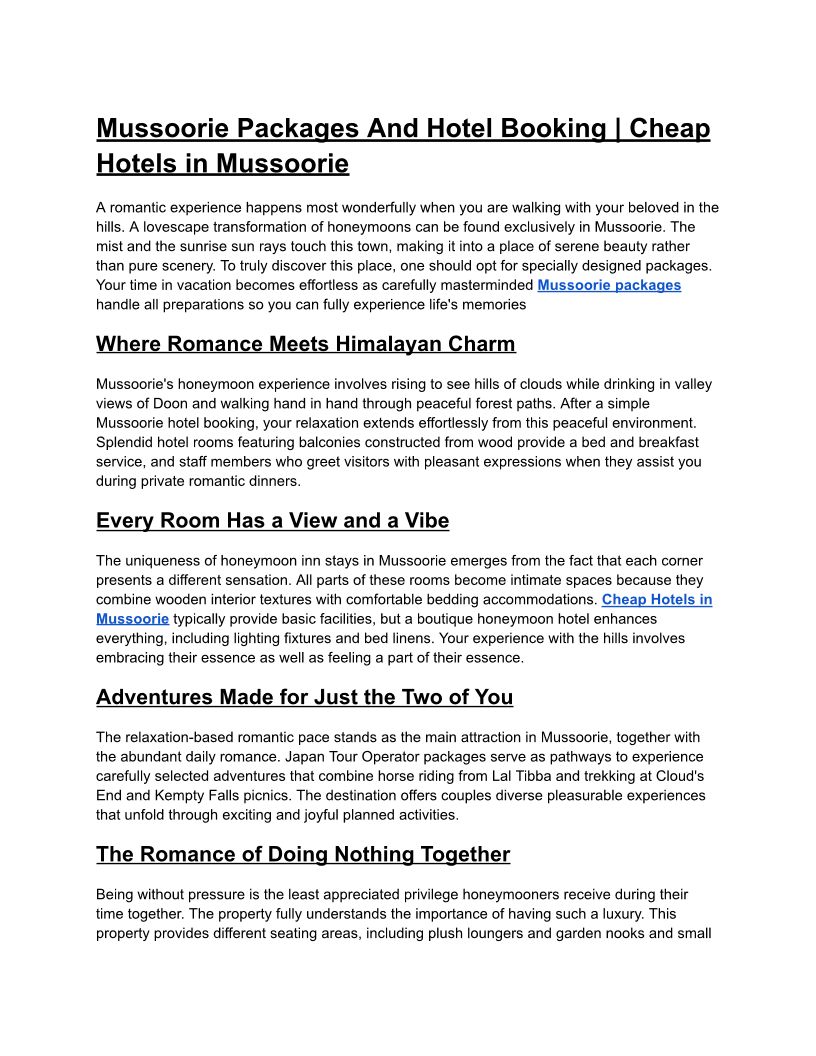 Mussoorie Packages And Hotel Booking | Cheap Hotels in Mussoorie

A romantic experience happens most wonderfully when you are walking with your beloved in the hills. A lovescape transformation of honeymoons can be found exclusively in Mussoorie. The mist and the sunrise sun rays touch this town, making it into a place of serene beauty rather than pure scenery. To truly discover this place, one should opt for specially designed packages. Your time in vacation becomes effortless as carefully masterminded Mussoorie packages handle all preparations so you can fully experience life's memories

Where Romance Meets Himalayan Charm

Mussoorie's honeymoon experience involves rising to see hills of clouds while drinking in valley views of Doon and walking hand in hand through peaceful forest paths. After a simple Mussoorie hotel booking, your relaxation extends effortlessly from this peaceful environment. Splendid hotel rooms featuring balconies constructed from wood provide a bed and breakfast service, and staff members who greet visitors with pleasant expressions when they assist you during private romantic dinners.

Every Room Has a View and a Vibe

The uniqueness of honeymoon inn stays in Mussoorie emerges from the fact that each corner presents a different sensation. All parts of these rooms become intimate spaces because they combine wooden interior textures with comfortable bedding accommodations. Cheap Hotels in Mussoorie typically provide basic facilities, but a boutique honeymoon hotel enhances everything, including lighting fixtures and bed linens. Your experience with the hills involves embracing their essence as well as feeling a part of their essence.

Adventures Made for Just the Two of You

The relaxation-based romantic pace stands as the main attraction in Mussoorie, together with the abundant daily romance. Japan Tour Operator packages serve as pathways to experience carefully selected adventures that combine horse riding from Lal Tibba and trekking at Cloud's End and Kempty Falls picnics. The destination offers couples diverse pleasurable experiences that unfold through exciting and joyful planned activities.

The Romance of Doing Nothing Together

Being without pressure is the least appreciated privilege honeymooners receive during their time together. The property fully understands the importance of having such a luxury. This property provides different seating areas, including plush loungers and garden nooks and small